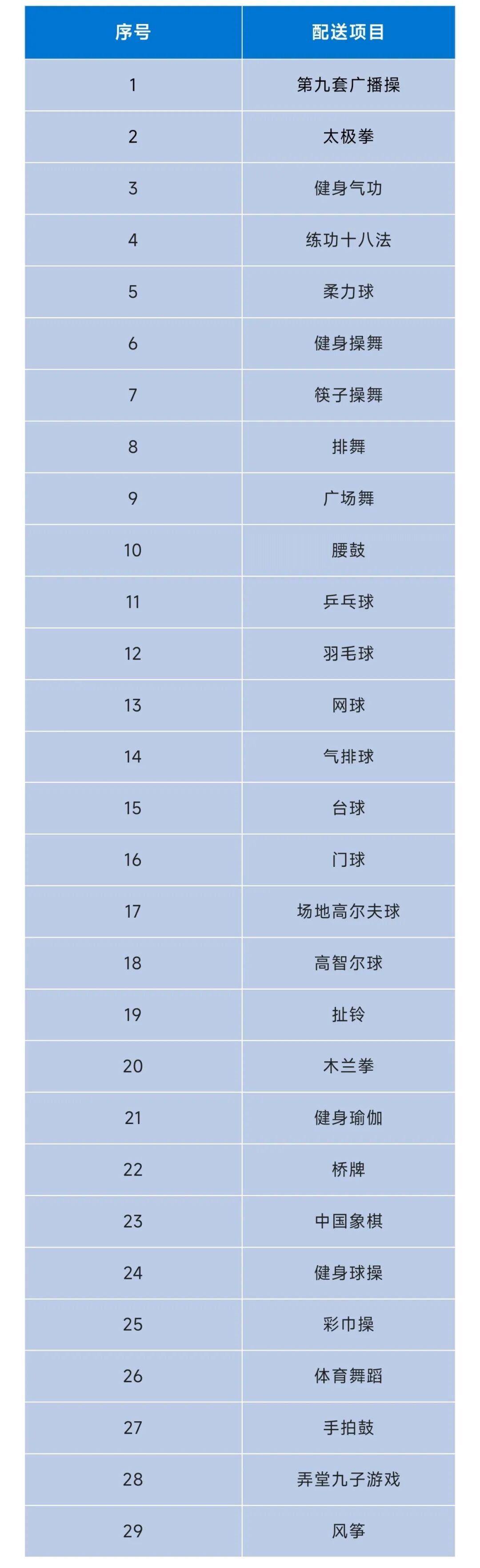 | 序号 | 配送项目 |
|---|---|
| 1 | 第九套广播操 |
| 2 | 太极拳 |
| 3 | 健身气功 |
| 4 | 练功十八法 |
| 5 | 柔力球 |
| 6 | 健身操舞 |
| 7 | 筷子操舞 |
| 8 | 排舞 |
| 9 | 广场舞 |
| 10 | 腰鼓 |
| 11 | 乒乓球 |
| 12 | 羽毛球 |
| 13 | 网球 |
| 14 | 气排球 |
| 15 | 台球 |
| 16 | 门球 |
| 17 | 场地高尔夫球 |
| 18 | 高智尔球 |
| 19 | 扯铃 |
| 20 | 木兰拳 |
| 21 | 健身瑜伽 |
| 22 | 桥牌 |
| 23 | 中国象棋 |
| 24 | 健身球操 |
| 25 | 彩巾操 |
| 26 | 体育舞蹈 |
| 27 | 手拍鼓 |
| 28 | 弄堂九子游戏 |
| 29 | 风筝 |